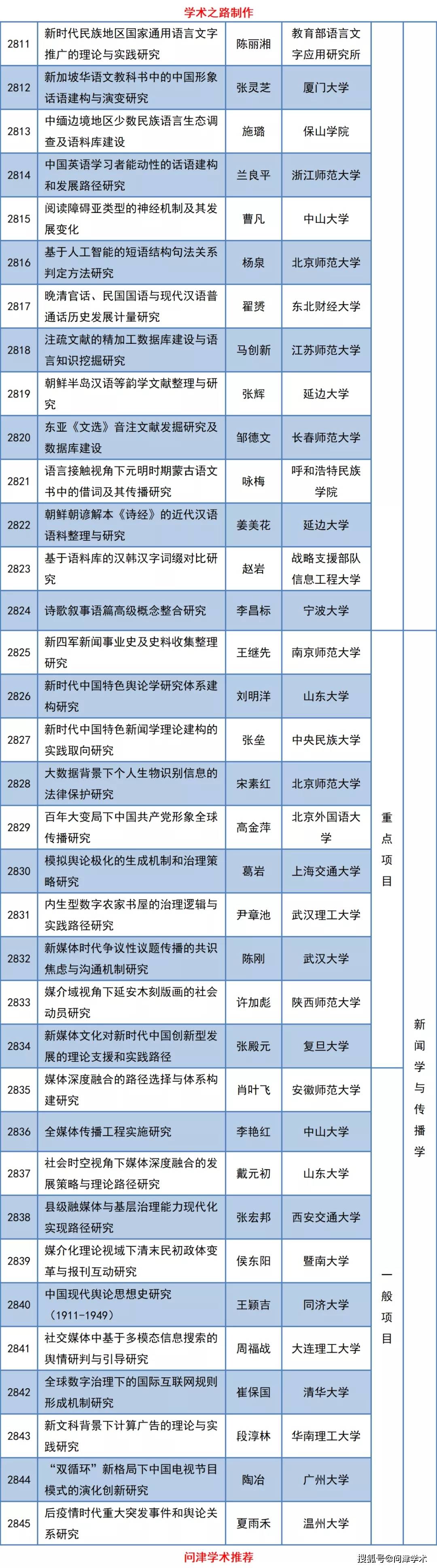 学术之路制作

| | | | | | |
|---|---|---|---|---|---|
| 2811 | 新时代民族地区国家通用语言文字推广的理论与实践研究 | 陈丽湘 | 教育部语言文字应用研究所 | | |
| 2812 | 新加坡华语文教科书中的中国形象话语建构与演变研究 | 张灵芝 | 厦门大学 | | |
| 2813 | 中缅边境地区少数民族语言生态调查及语料库建设 | 施璐 | 保山学院 | | |
| 2814 | 中国英语学习者能动性的话语建构和发展路径研究 | 兰良平 | 浙江师范大学 | | |
| 2815 | 阅读障碍亚类型的神经机制及其发展变化 | 曹凡 | 中山大学 | | |
| 2816 | 基于人工智能的短语结构句法关系判定方法研究 | 杨泉 | 北京师范大学 | | |
| 2817 | 晚清官话、民国国语与现代汉语普通话历史发展计量研究 | 翟赟 | 东北财经大学 | | |
| 2818 | 注疏文献的精加工数据库建设与语言知识挖掘研究 | 马创新 | 江苏师范大学 | | |
| 2819 | 朝鲜半岛汉语等韵学文献整理与研究 | 张辉 | 延边大学 | | |
| 2820 | 东亚《文选》音注文献发掘研究及数据库建设 | 邹德文 | 长春师范大学 | | |
| 2821 | 语言接触视角下元明时期蒙古语文书中的借词及其传播研究 | 咏梅 | 呼和浩特民族学院 | | |
| 2822 | 朝鲜朝谚解本《诗经》的近代汉语语料整理与研究 | 姜美花 | 延边大学 | | |
| 2823 | 基于语料库的汉韩汉字词缀对比研究 | 赵岩 | 战略支援部队信息工程大学 | | |
| 2824 | 诗歌叙事语篇高级概念整合研究 | 李昌标 | 宁波大学 | | |
| 2825 | 新四军新闻事业史及史料收集整理研究 | 王继先 | 南京师范大学 | 重点项目 | 新闻学与传播学 |
| 2826 | 新时代中国特色舆论学研究体系建构研究 | 刘明洋 | 山东大学 | | |
| 2827 | 新时代中国特色新闻学理论建构的实践取向研究 | 张垒 | 中央民族大学 | | |
| 2828 | 大数据背景下个人生物识别信息的法律保护研究 | 宋素红 | 北京师范大学 | | |
| 2829 | 百年大变局下中国共产党形象全球传播研究 | 高金萍 | 北京外国语大学 | | |
| 2830 | 模拟舆论极化的生成机制和治理策略研究 | 葛岩 | 上海交通大学 | | |
| 2831 | 内生型数字农家书屋的治理逻辑与实践路径研究 | 尹章池 | 武汉理工大学 | | |
| 2832 | 新媒体时代争议性议题传播的共识焦虑与沟通机制研究 | 陈刚 | 武汉大学 | | |
| 2833 | 媒介域视角下延安木刻版画的社会动员研究 | 许加彪 | 陕西师范大学 | | |
| 2834 | 新媒体文化对新时代中国创新型发展的理论支援和实践路径 | 张殿元 | 复旦大学 | | |
| 2835 | 媒体深度融合的路径选择与体系构建研究 | 肖叶飞 | 安徽师范大学 | 一般项目 | |
| 2836 | 全媒体传播工程实施研究 | 李艳红 | 中山大学 | | |
| 2837 | 社会时空视角下媒体深度融合的发展策略与理论路径研究 | 戴元初 | 山东大学 | | |
| 2838 | 县级融媒体与基层治理能力现代化实现路径研究 | 张宏邦 | 西安交通大学 | | |
| 2839 | 媒介化理论视域下清末民初政体变革与报刊互动研究 | 侯东阳 | 暨南大学 | | |
| 2840 | 中国现代舆论思想史研究（1911-1949） | 王颖吉 | 同济大学 | | |
| 2841 | 社交媒体中基于多模态信息搜索的舆情研判与引导研究 | 周福战 | 大连理工大学 | | |
| 2842 | 全球数字治理下的国际互联网规则形成机制研究 | 崔保国 | 清华大学 | | |
| 2843 | 新文科背景下计算广告的理论与实践研究 | 段淳林 | 华南理工大学 | | |
| 2844 | “双循环”新格局下中国电视节目模式的演化创新研究 | 陶冶 | 广州大学 | | |
| 2845 | 后疫情时代重大突发事件和舆论关系研究 | 夏雨禾 | 温州大学 | | |

问津学术推荐

搜狐号@问津学术